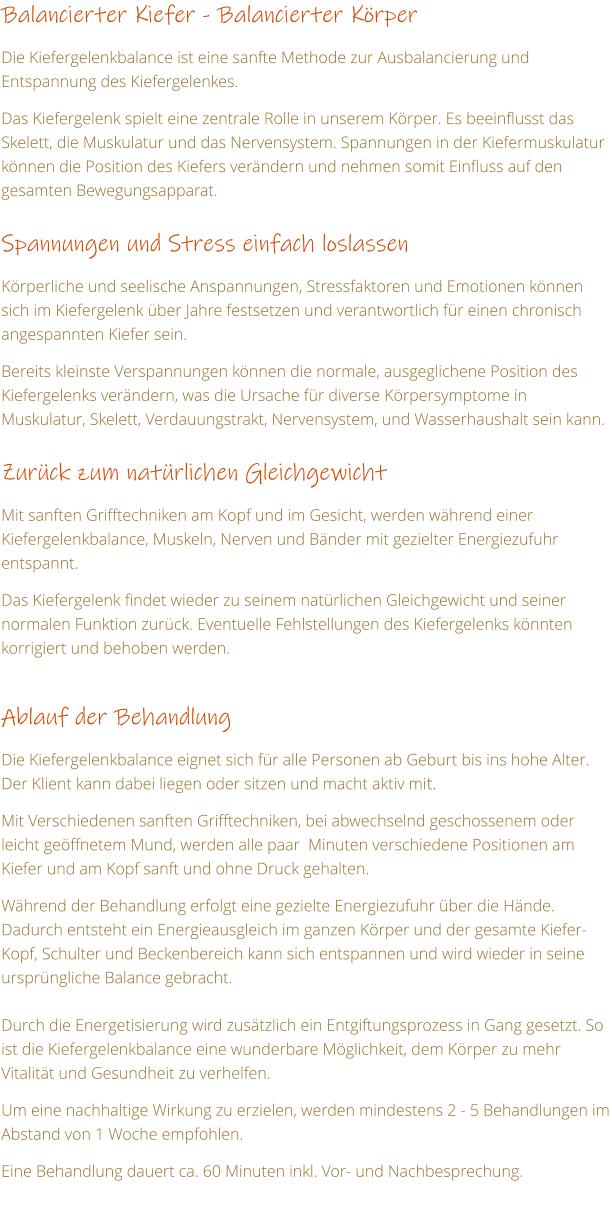 Balancierter Kiefer - Balancierter Körper

Die Kiefergelenkbalance ist eine sanfte Methode zur Ausbalancierung und Entspannung des Kiefergelenkes.

Das Kiefergelenk spielt eine zentrale Rolle in unserem Körper. Es beeinflusst das Skelett, die Muskulatur und das Nervensystem. Spannungen in der Kiefermuskulatur können die Position des Kiefers verändern und nehmen somit Einfluss auf den gesamten Bewegungsapparat.

Spannungen und Stress einfach loslassen

Körperliche und seelische Anspannungen, Stressfaktoren und Emotionen können sich im Kiefergelenk über Jahre festsetzen und verantwortlich für einen chronisch angespannten Kiefer sein.

Bereits kleinste Verspannungen können die normale, ausgeglichene Position des Kiefergelenks verändern, was die Ursache für diverse Körpersymptome in Muskulatur, Skelett, Verdauungstrakt, Nervensystem, und Wasserhaushalt sein kann.

Zurück zum natürlichen Gleichgewicht

Mit sanften Grifftechniken am Kopf und im Gesicht, werden während einer Kiefergelenkbalance, Muskeln, Nerven und Bänder mit gezielter Energiezufuhr entspannt.

Das Kiefergelenk findet wieder zu seinem natürlichen Gleichgewicht und seiner normalen Funktion zurück. Eventuelle Fehlstellungen des Kiefergelenks könnten korrigiert und behoben werden.

Ablauf der Behandlung

Die Kiefergelenkbalance eignet sich für alle Personen ab Geburt bis ins hohe Alter. Der Klient kann dabei liegen oder sitzen und macht aktiv mit.

Mit Verschiedenen sanften Grifftechniken, bei abwechselnd geschossenem oder leicht geöffnetem Mund, werden alle paar Minuten verschiedene Positionen am Kiefer und am Kopf sanft und ohne Druck gehalten.

Während der Behandlung erfolgt eine gezielte Energiezufuhr über die Hände. Dadurch entsteht ein Energieausgleich im ganzen Körper und der gesamte Kiefer-Kopf, Schulter und Beckenbereich kann sich entspannen und wird wieder in seine ursprüngliche Balance gebracht.

Durch die Energetisierung wird zusätzlich ein Entgiftungsprozess in Gang gesetzt. So ist die Kiefergelenkbalance eine wunderbare Möglichkeit, dem Körper zu mehr Vitalität und Gesundheit zu verhelfen.

Um eine nachhaltige Wirkung zu erzielen, werden mindestens 2 - 5 Behandlungen im Abstand von 1 Woche empfohlen.

Eine Behandlung dauert ca. 60 Minuten inkl. Vor- und Nachbesprechung.